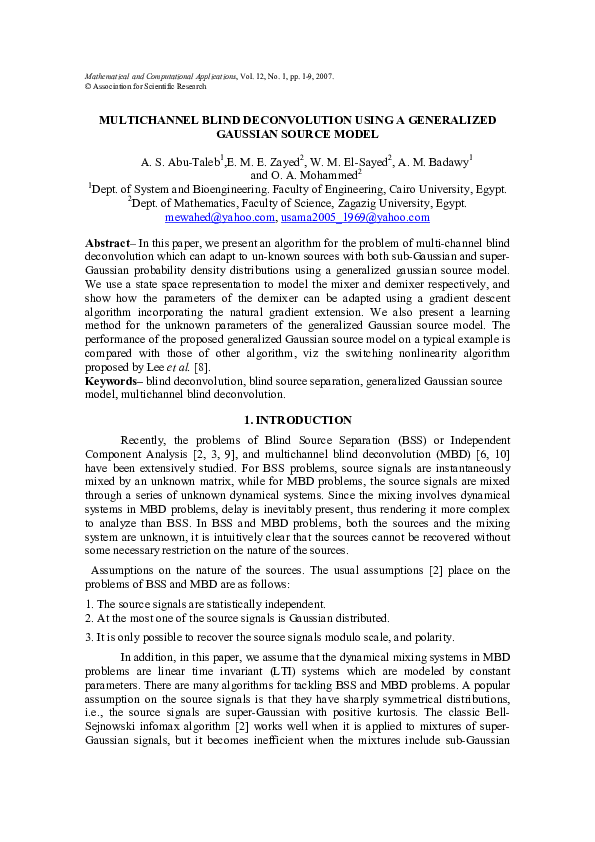 Mathematical and Computational Applications, Vol. 12, No. 1, pp. 1-9, 2007.
© Association for Scientific Research

MULTICHANNEL BLIND DECONVOLUTION USING A GENERALIZED GAUSSIAN SOURCE MODEL

A. S. Abu-Taleb$^1$,E. M. E. Zayed$^2$, W. M. El-Sayed$^2$, A. M. Badawy$^1$ and O. A. Mohammed$^2$
$^1$Dept. of System and Bioengineering. Faculty of Engineering, Cairo University, Egypt.
$^2$Dept. of Mathematics, Faculty of Science, Zagazig University, Egypt.
mewahed@yahoo.com, usama2005_1969@yahoo.com

Abstract– In this paper, we present an algorithm for the problem of multi-channel blind deconvolution which can adapt to un-known sources with both sub-Gaussian and super-Gaussian probability density distributions using a generalized gaussian source model. We use a state space representation to model the mixer and demixer respectively, and show how the parameters of the demixer can be adapted using a gradient descent algorithm incorporating the natural gradient extension. We also present a learning method for the unknown parameters of the generalized Gaussian source model. The performance of the proposed generalized Gaussian source model on a typical example is compared with those of other algorithm, viz the switching nonlinearity algorithm proposed by Lee et al. [8].
Keywords– blind deconvolution, blind source separation, generalized Gaussian source model, multichannel blind deconvolution.

1. INTRODUCTION

Recently, the problems of Blind Source Separation (BSS) or Independent Component Analysis [2, 3, 9], and multichannel blind deconvolution (MBD) [6, 10] have been extensively studied. For BSS problems, source signals are instantaneously mixed by an unknown matrix, while for MBD problems, the source signals are mixed through a series of unknown dynamical systems. Since the mixing involves dynamical systems in MBD problems, delay is inevitably present, thus rendering it more complex to analyze than BSS. In BSS and MBD problems, both the sources and the mixing system are unknown, it is intuitively clear that the sources cannot be recovered without some necessary restriction on the nature of the sources.

Assumptions on the nature of the sources. The usual assumptions [2] place on the problems of BSS and MBD are as follows:

1. The source signals are statistically independent.
2. At the most one of the source signals is Gaussian distributed.
3. It is only possible to recover the source signals modulo scale, and polarity.

In addition, in this paper, we assume that the dynamical mixing systems in MBD problems are linear time invariant (LTI) systems which are modeled by constant parameters. There are many algorithms for tackling BSS and MBD problems. A popular assumption on the source signals is that they have sharply symmetrical distributions, i.e., the source signals are super-Gaussian with positive kurtosis. The classic Bell-Sejnowski infomax algorithm [2] works well when it is applied to mixtures of super-Gaussian signals, but it becomes inefficient when the mixtures include sub-Gaussian